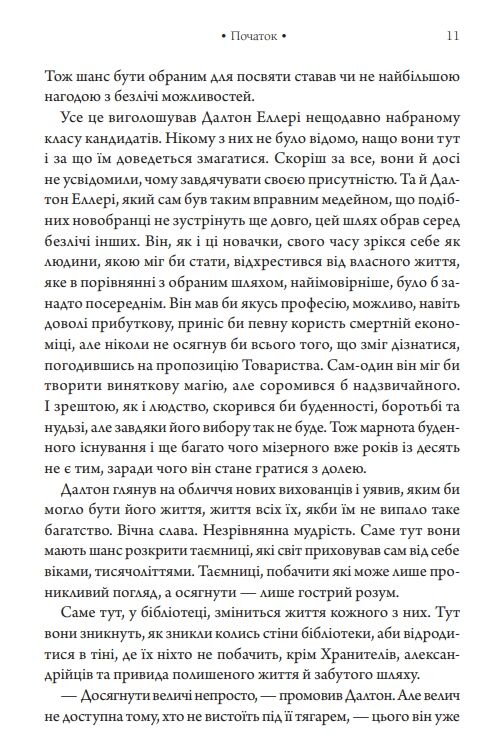 • Початок • 11

Тож шанс бути обраним для посвяти ставав чи не найбільшою нагодою з безлічі можливостей.

Усе це виголошував Далтон Еллері нещодавно набраному класу кандидатів. Нікому з них не було відомо, нащо вони тут і за що їм доведеться змагатися. Скоріш за все, вони й досі не усвідомили, чому завдячувати своєю присутністю. Та й Далтон Еллері, який сам був таким вправним медейном, що подібних новобранці не зустрінуть ще довго, цей шлях обрав серед безлічі інших. Він, як і ці новачки, свого часу зрікся себе як людини, якою міг би стати, відхрестився від власного життя, яке в порівнянні з обраним шляхом, найімовірніше, було б занадто посереднім. Він мав би якусь професію, можливо, навіть доволі прибуткову, приніс би певну користь смертній економіці, але ніколи не осягнув би всього того, що зміг дізнатися, погодившись на пропозицію Товариства. Сам-один він міг би творити виняткову магію, але соромився б надзвичайного. І зрештою, як і людство, скорився би буденності, боротьбі та нудьзі, але завдяки його вибору так не буде. Тож марнота буденного існування і ще багато чого мізерного вже років із десять не є тим, заради чого він стане гратися з долею.

Далтон глянув на обличчя нових вихованців і уявив, яким би могло бути його життя, життя всіх їх, якби їм не випало таке багатство. Вічна слава. Незрівнянна мудрість. Саме тут вони мають шанс розкрити таємниці, які світ приховував сам від себе віками, тисячоліттями. Таємниці, побачити які може лише проникливий погляд, а осягнути — лише гострий розум.

Саме тут, у бібліотеці, зміниться життя кожного з них. Тут вони зникнуть, як зникли колись стіни бібліотеки, аби відродитися в тіні, де їх ніхто не побачить, крім Хранителів, александрійців та привида полишеного життя й забутого шляху.

— Досягнути величі непросто, — промовив Далтон. Але велич не доступна тому, хто не вистоїть під її тягарем, — цього він уже